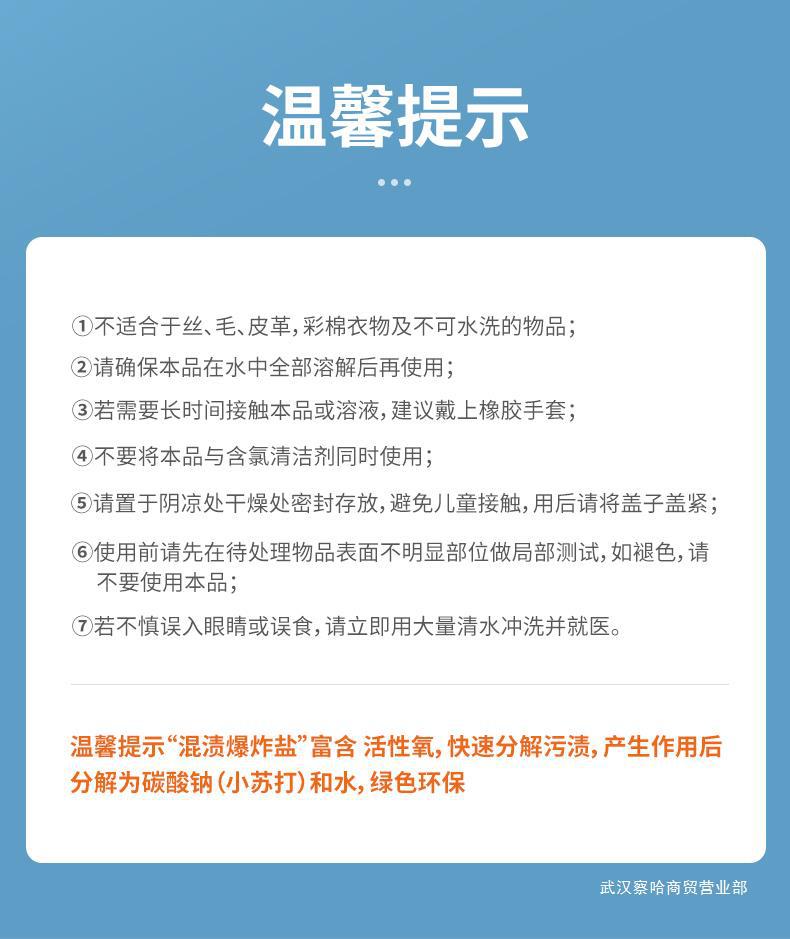 温馨提示

①不适合于丝、毛、皮革，彩棉衣物及不可水洗的物品；

②请确保本品在水中全部溶解后再使用；

③若需要长时间接触本品或溶液，建议戴上橡胶手套；

④不要将本品与含氯清洁剂同时使用；

⑤请置于阴凉处干燥处密封存放，避免儿童接触，用后请将盖子盖紧；

⑥使用前请先在待处理物品表面不明显部位做局部测试，如褪色，请不要使用本品；

⑦若不慎误入眼睛或误食，请立即用大量清水冲洗并就医。

温馨提示“混渍爆炸盐”富含 活性氧，快速分解污渍，产生作用后分解为碳酸钠（小苏打）和水，绿色环保

武汉察哈商贸营业部